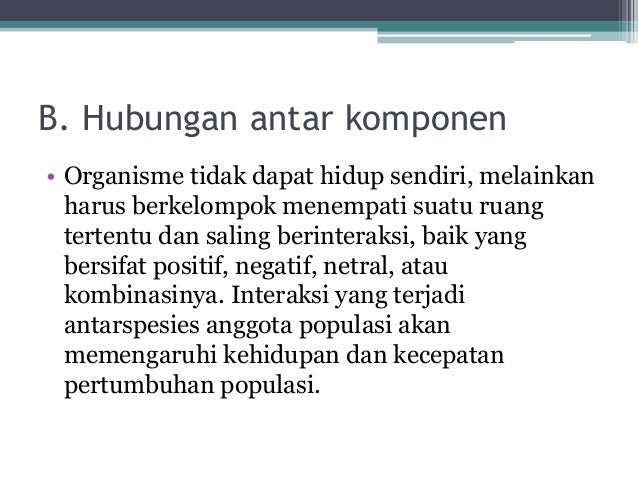 B. Hubungan antar komponen

• Organisme tidak dapat hidup sendiri, melainkan harus berkelompok menempati suatu ruang tertentu dan saling berinteraksi, baik yang bersifat positif, negatif, netral, atau kombinasinya. Interaksi yang terjadi antarspesies anggota populasi akan memengaruhi kehidupan dan kecepatan pertumbuhan populasi.